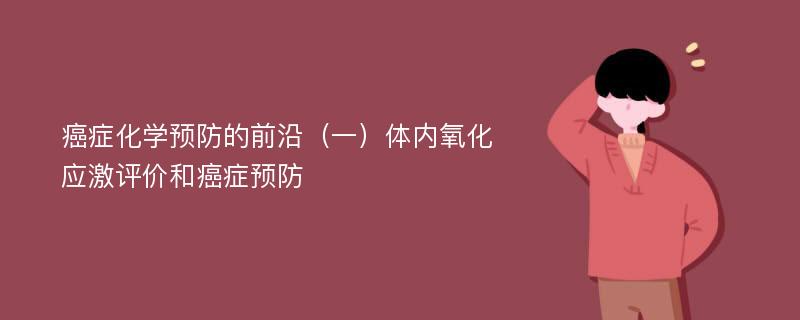 癌症化学预防的前沿（一）体内氧化应激评价和癌症预防